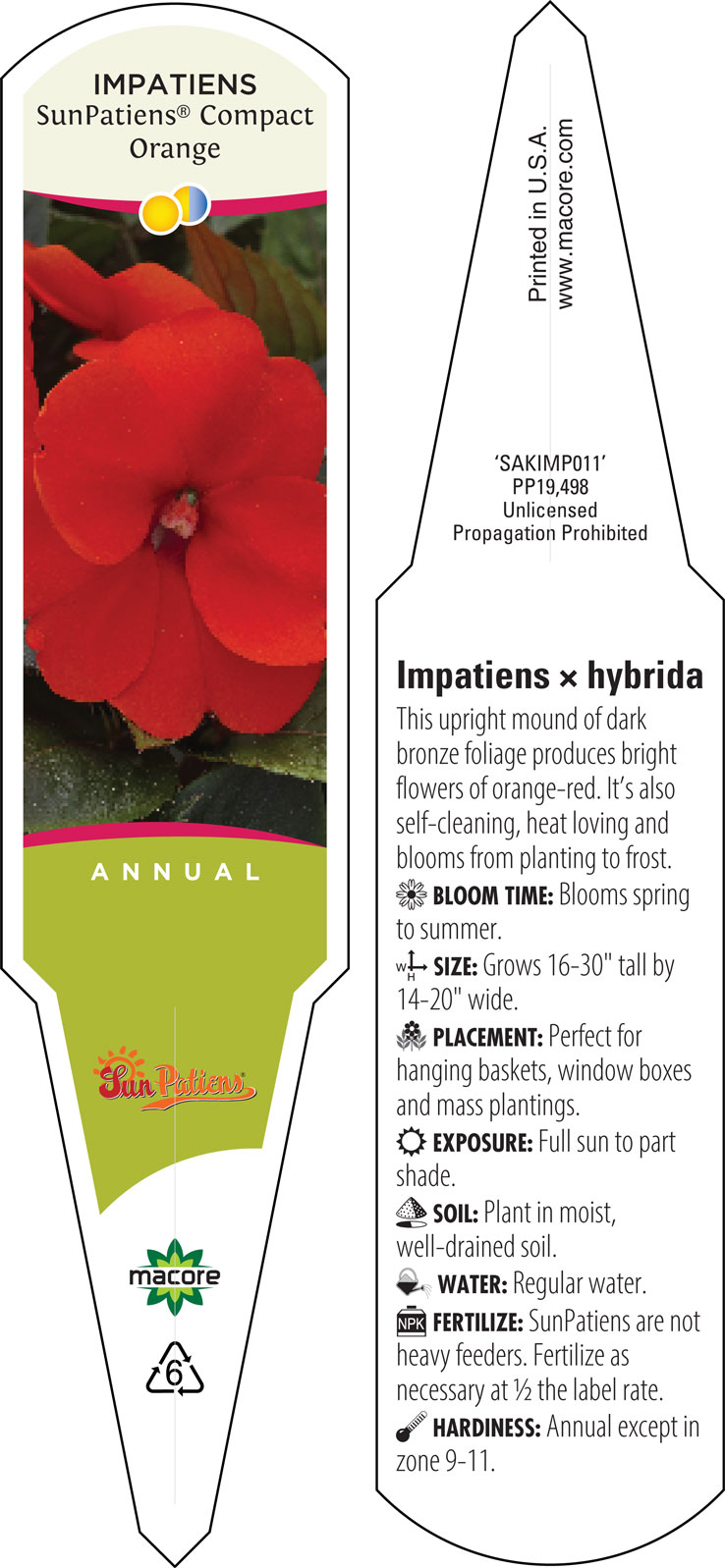 IMPATIENS
SunPatiens® Compact Orange

ANNUAL

SunPatiens

macore

6

Printed in U.S.A.
www.macore.com

'SAKIMP011'
PP19,498
Unlicensed
Propagation Prohibited

Impatiens × hybrida

This upright mound of dark bronze foliage produces bright flowers of orange-red. It's also self-cleaning, heat loving and blooms from planting to frost.

BLOOM TIME: Blooms spring to summer.

W H SIZE: Grows 16-30" tall by 14-20" wide.

PLACEMENT: Perfect for hanging baskets, window boxes and mass plantings.

EXPOSURE: Full sun to part shade.

SOIL: Plant in moist, well-drained soil.

WATER: Regular water.

NPK FERTILIZE: SunPatiens are not heavy feeders. Fertilize as necessary at ½ the label rate.

HARDINESS: Annual except in zone 9-11.